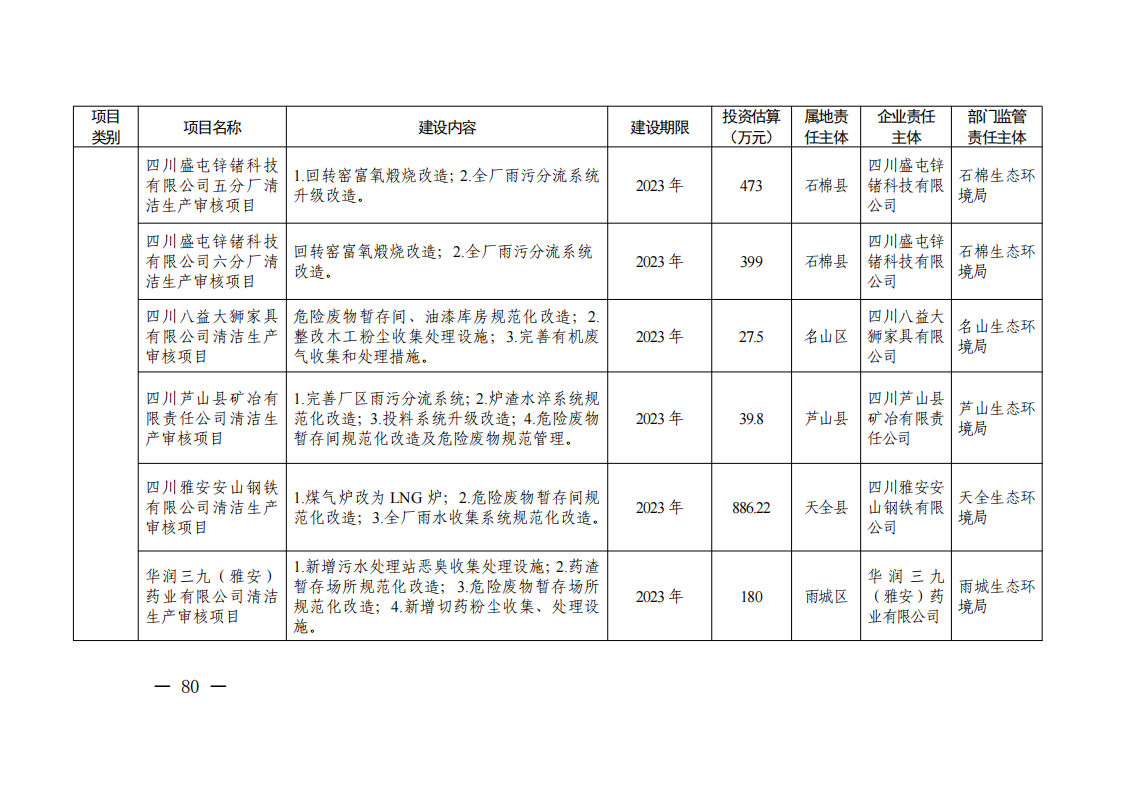 | 项目类别 | 项目名称 | 建设内容 | 建设期限 | 投资估算（万元） | 属地责任主体 | 企业责任主体 | 部门监管责任主体 |
|---|---|---|---|---|---|---|---|
| | 四川盛屯锌锗科技有限公司五分厂清洁生产审核项目 | 1.回转窑富氧煅烧改造；2.全厂雨污分流系统升级改造。 | 2023 年 | 473 | 石棉县 | 四川盛屯锌锗科技有限公司 | 石棉生态环境局 |
| | 四川盛屯锌锗科技有限公司六分厂清洁生产审核项目 | 回转窑富氧煅烧改造；2.全厂雨污分流系统改造。 | 2023 年 | 399 | 石棉县 | 四川盛屯锌锗科技有限公司 | 石棉生态环境局 |
| | 四川八益大狮家具有限公司清洁生产审核项目 | 危险废物暂存间、油漆库房规范化改造；2.整改木工粉尘收集处理设施；3.完善有机废气收集和处理措施。 | 2023 年 | 27.5 | 名山区 | 四川八益大狮家具有限公司 | 名山生态环境局 |
| | 四川芦山县矿冶有限责任公司清洁生产审核项目 | 1.完善厂区雨污分流系统；2.炉渣水淬系统规范化改造；3.投料系统升级改造；4.危险废物暂存间规范化改造及危险废物规范管理。 | 2023 年 | 39.8 | 芦山县 | 四川芦山县矿冶有限责任公司 | 芦山生态环境局 |
| | 四川雅安安山钢铁有限公司清洁生产审核项目 | 1.煤气炉改为 LNG 炉；2.危险废物暂存间规范化改造；3.全厂雨水收集系统规范化改造。 | 2023 年 | 886.22 | 天全县 | 四川雅安安山钢铁有限公司 | 天全生态环境局 |
| | 华润三九（雅安）药业有限公司清洁生产审核项目 | 1.新增污水处理站恶臭收集处理设施；2.药渣暂存场所规范化改造；3.危险废物暂存场所规范化改造；4.新增切药粉尘收集、处理设施。 | 2023 年 | 180 | 雨城区 | 华润三九（雅安）药业有限公司 | 雨城生态环境局 |

— 80 —